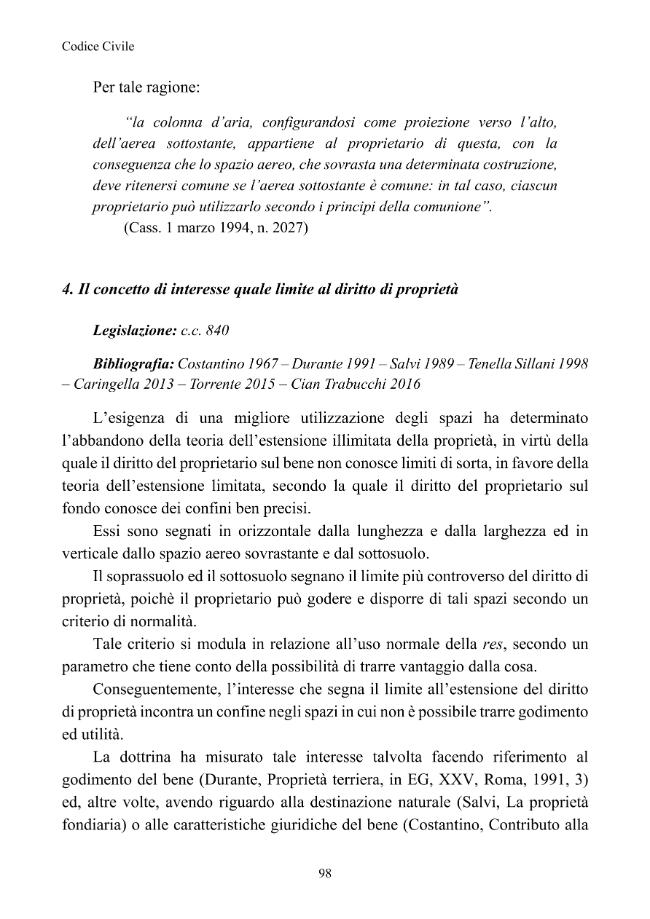 Codice Civile

Per tale ragione:

"la colonna d'aria, configurandosi come proiezione verso l'alto, dell'aerea sottostante, appartiene al proprietario di questa, con la conseguenza che lo spazio aereo, che sovrasta una determinata costruzione, deve ritenersi comune se l'aerea sottostante è comune: in tal caso, ciascun proprietario può utilizzarlo secondo i principi della comunione".

(Cass. 1 marzo 1994, n. 2027)

4. Il concetto di interesse quale limite al diritto di proprietà

Legislazione: c.c. 840

Bibliografia: Costantino 1967 – Durante 1991 – Salvi 1989 – Tenella Sillani 1998 – Caringella 2013 – Torrente 2015 – Cian Trabucchi 2016

L'esigenza di una migliore utilizzazione degli spazi ha determinato l'abbandono della teoria dell'estensione illimitata della proprietà, in virtù della quale il diritto del proprietario sul bene non conosce limiti di sorta, in favore della teoria dell'estensione limitata, secondo la quale il diritto del proprietario sul fondo conosce dei confini ben precisi.

Essi sono segnati in orizzontale dalla lunghezza e dalla larghezza ed in verticale dallo spazio aereo sovrastante e dal sottosuolo.

Il soprassuolo ed il sottosuolo segnano il limite più controverso del diritto di proprietà, poichè il proprietario può godere e disporre di tali spazi secondo un criterio di normalità.

Tale criterio si modula in relazione all'uso normale della res, secondo un parametro che tiene conto della possibilità di trarre vantaggio dalla cosa.

Conseguentemente, l'interesse che segna il limite all'estensione del diritto di proprietà incontra un confine negli spazi in cui non è possibile trarre godimento ed utilità.

La dottrina ha misurato tale interesse talvolta facendo riferimento al godimento del bene (Durante, Proprietà terriera, in EG, XXV, Roma, 1991, 3) ed, altre volte, avendo riguardo alla destinazione naturale (Salvi, La proprietà fondiaria) o alle caratteristiche giuridiche del bene (Costantino, Contributo alla

98